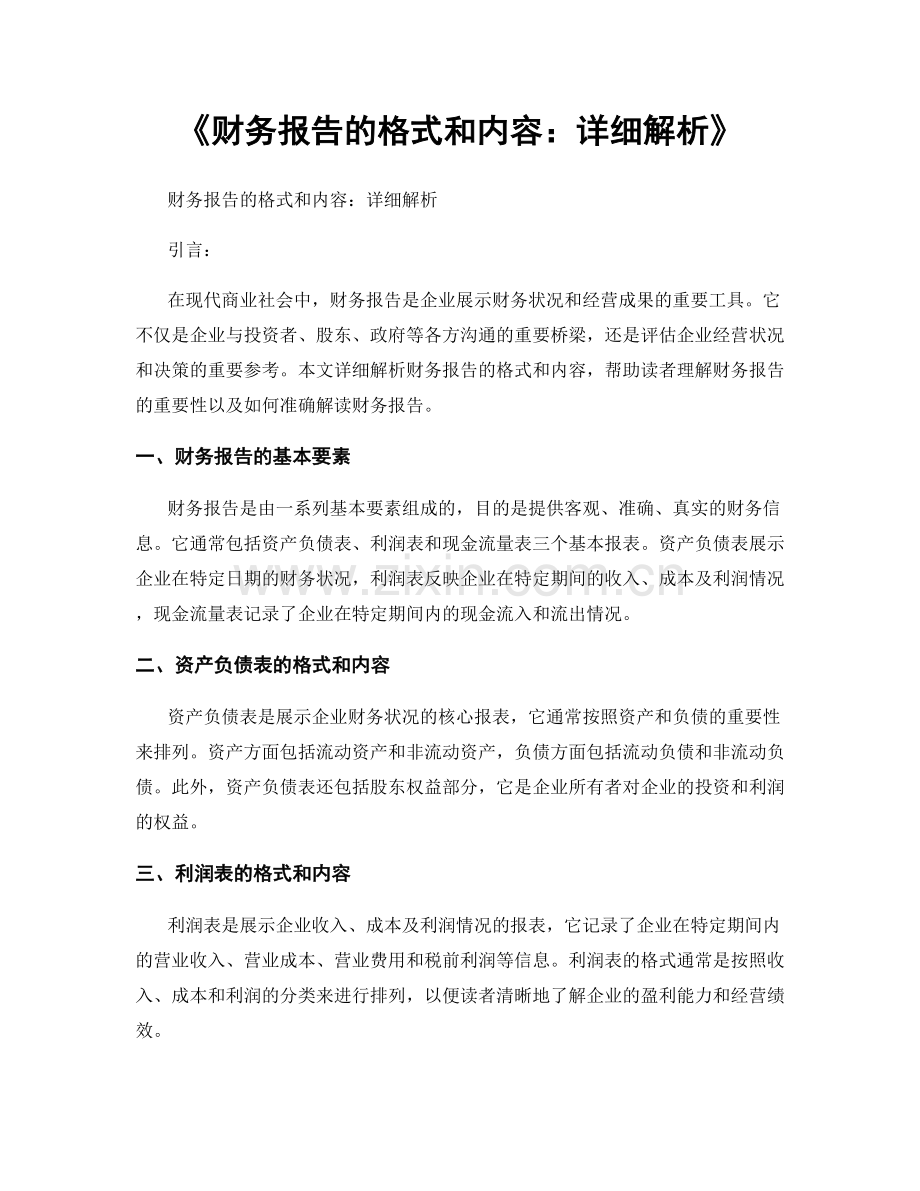 《财务报告的格式和内容：详细解析》

财务报告的格式和内容：详细解析

引言：

在现代商业社会中，财务报告是企业展示财务状况和经营成果的重要工具。它不仅是企业与投资者、股东、政府等各方沟通的重要桥梁，还是评估企业经营状况和决策的重要参考。本文详细解析财务报告的格式和内容，帮助读者理解财务报告的重要性以及如何准确解读财务报告。

一、财务报告的基本要素

财务报告是由一系列基本要素组成的，目的是提供客观、准确、真实的财务信息。它通常包括资产负债表、利润表和现金流量表三个基本报表。资产负债表展示企业在特定日期的财务状况，利润表反映企业在特定期间的收入、成本及利润情况，现金流量表记录了企业在特定期间内的现金流入和流出情况。

二、资产负债表的格式和内容

资产负债表是展示企业财务状况的核心报表，它通常按照资产和负债的重要性来排列。资产方面包括流动资产和非流动资产，负债方面包括流动负债和非流动负债。此外，资产负债表还包括股东权益部分，它是企业所有者对企业的投资和利润的权益。

三、利润表的格式和内容

利润表是展示企业收入、成本及利润情况的报表，它记录了企业在特定期间内的营业收入、营业成本、营业费用和税前利润等信息。利润表的格式通常是按照收入、成本和利润的分类来进行排列，以便读者清晰地了解企业的盈利能力和经营绩效。

www.zixin.com.cn